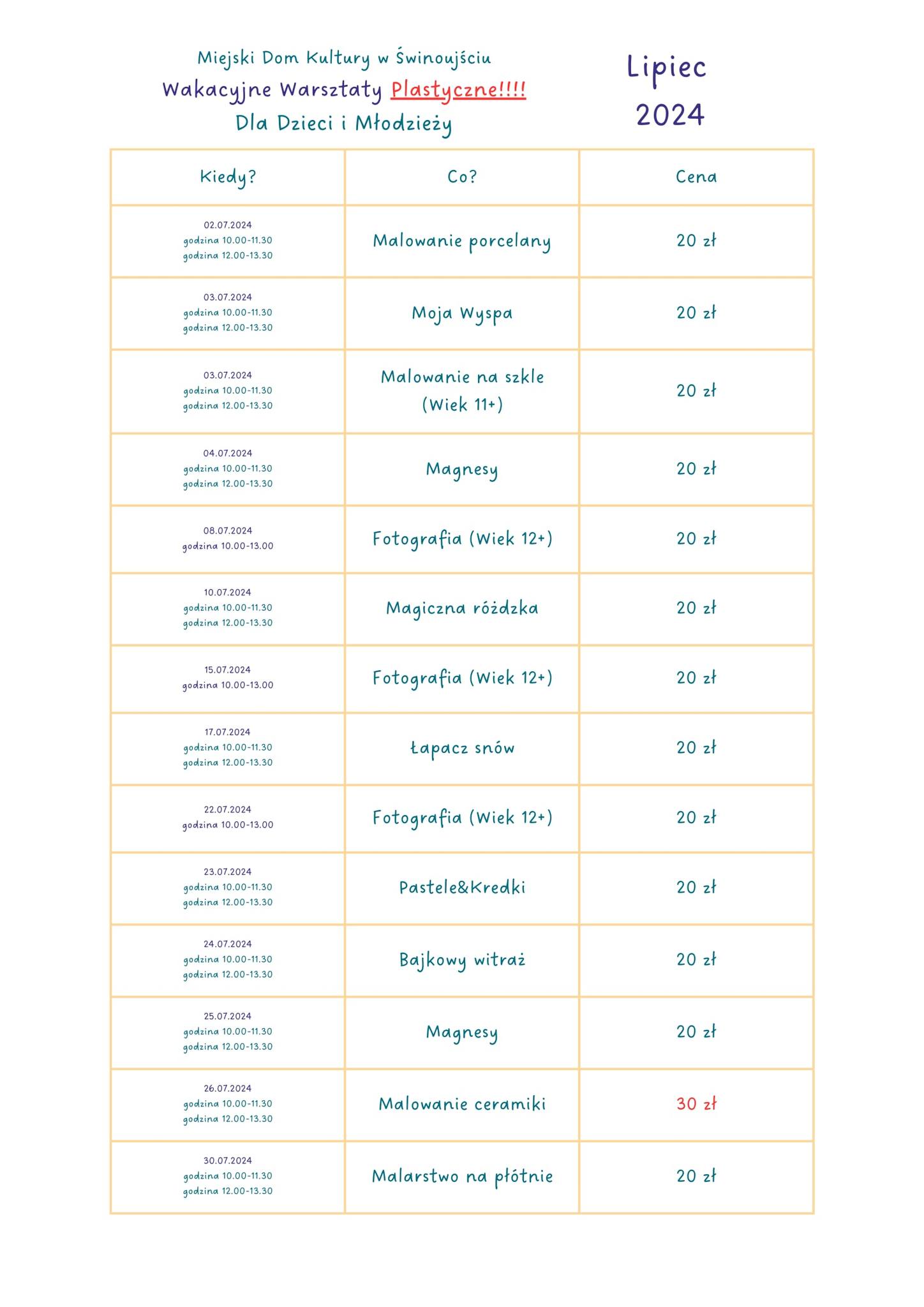 Miejski Dom Kultury w Świnoujściu
Wakacyjne Warsztaty Plastyczne!!!!
Dla Dzieci i Młodzieży

Lipiec
2024

| Kiedy? | Co? | Cena |
|---|---|---|
| 02.07.2024 godzina 10.00-11.30 godzina 12.00-13.30 | Malowanie porcelany | 20 zł |
| 03.07.2024 godzina 10.00-11.30 godzina 12.00-13.30 | Moja Wyspa | 20 zł |
| 03.07.2024 godzina 10.00-11.30 godzina 12.00-13.30 | Malowanie na szkle (Wiek 11+) | 20 zł |
| 04.07.2024 godzina 10.00-11.30 godzina 12.00-13.30 | Magnesy | 20 zł |
| 08.07.2024 godzina 10.00-13.00 | Fotografia (Wiek 12+) | 20 zł |
| 10.07.2024 godzina 10.00-11.30 godzina 12.00-13.30 | Magiczna różdzka | 20 zł |
| 15.07.2024 godzina 10.00-13.00 | Fotografia (Wiek 12+) | 20 zł |
| 17.07.2024 godzina 10.00-11.30 godzina 12.00-13.30 | Łapacz snów | 20 zł |
| 22.07.2024 godzina 10.00-13.00 | Fotografia (Wiek 12+) | 20 zł |
| 23.07.2024 godzina 10.00-11.30 godzina 12.00-13.30 | Pastele&Kredki | 20 zł |
| 24.07.2024 godzina 10.00-11.30 godzina 12.00-13.30 | Bajkowy witraż | 20 zł |
| 25.07.2024 godzina 10.00-11.30 godzina 12.00-13.30 | Magnesy | 20 zł |
| 26.07.2024 godzina 10.00-11.30 godzina 12.00-13.30 | Malowanie ceramiki | 30 zł |
| 30.07.2024 godzina 10.00-11.30 godzina 12.00-13.30 | Malarstwo na płótnie | 20 zł |